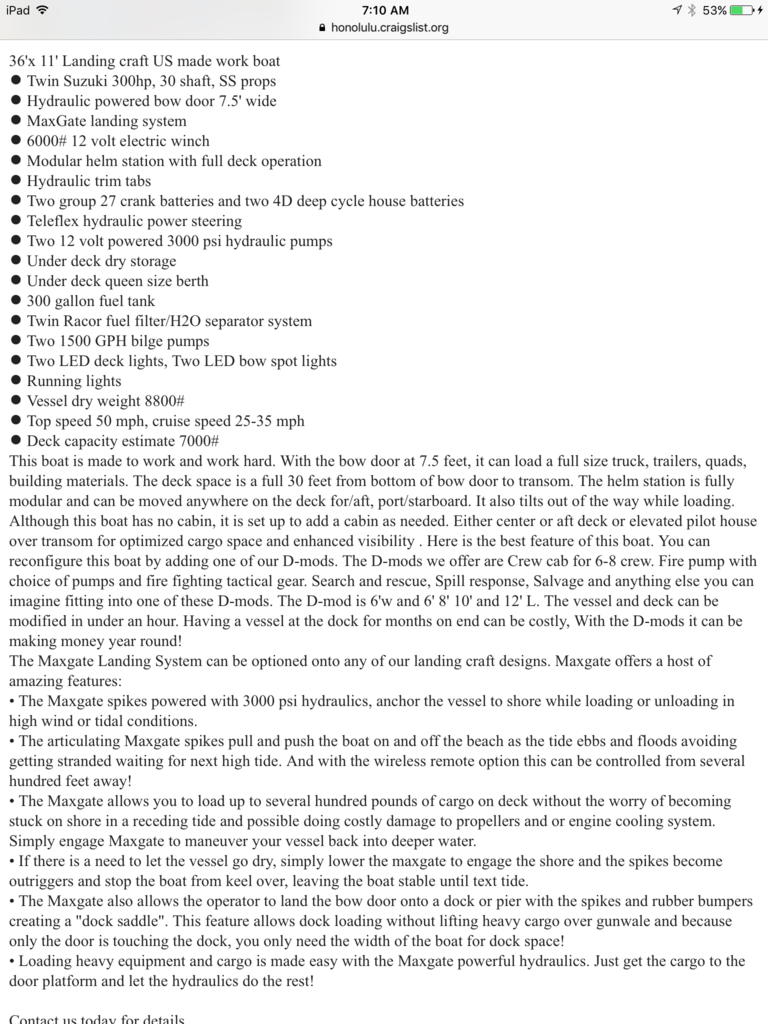 iPad 7:10 AM 53%
honolulu.craigslist.org

36'x 11' Landing craft US made work boat
● Twin Suzuki 300hp, 30 shaft, SS props
● Hydraulic powered bow door 7.5' wide
● MaxGate landing system
● 6000# 12 volt electric winch
● Modular helm station with full deck operation
● Hydraulic trim tabs
● Two group 27 crank batteries and two 4D deep cycle house batteries
● Teleflex hydraulic power steering
● Two 12 volt powered 3000 psi hydraulic pumps
● Under deck dry storage
● Under deck queen size berth
● 300 gallon fuel tank
● Twin Racor fuel filter/H2O separator system
● Two 1500 GPH bilge pumps
● Two LED deck lights, Two LED bow spot lights
● Running lights
● Vessel dry weight 8800#
● Top speed 50 mph, cruise speed 25-35 mph
● Deck capacity estimate 7000#
This boat is made to work and work hard. With the bow door at 7.5 feet, it can load a full size truck, trailers, quads, building materials. The deck space is a full 30 feet from bottom of bow door to transom. The helm station is fully modular and can be moved anywhere on the deck for/aft, port/starboard. It also tilts out of the way while loading. Although this boat has no cabin, it is set up to add a cabin as needed. Either center or aft deck or elevated pilot house over transom for optimized cargo space and enhanced visibility . Here is the best feature of this boat. You can reconfigure this boat by adding one of our D-mods. The D-mods we offer are Crew cab for 6-8 crew. Fire pump with choice of pumps and fire fighting tactical gear. Search and rescue, Spill response, Salvage and anything else you can imagine fitting into one of these D-mods. The D-mod is 6'w and 6' 8' 10' and 12' L. The vessel and deck can be modified in under an hour. Having a vessel at the dock for months on end can be costly, With the D-mods it can be making money year round!
The Maxgate Landing System can be optioned onto any of our landing craft designs. Maxgate offers a host of amazing features:
• The Maxgate spikes powered with 3000 psi hydraulics, anchor the vessel to shore while loading or unloading in high wind or tidal conditions.
• The articulating Maxgate spikes pull and push the boat on and off the beach as the tide ebbs and floods avoiding getting stranded waiting for next high tide. And with the wireless remote option this can be controlled from several hundred feet away!
• The Maxgate allows you to load up to several hundred pounds of cargo on deck without the worry of becoming stuck on shore in a receding tide and possible doing costly damage to propellers and or engine cooling system. Simply engage Maxgate to maneuver your vessel back into deeper water.
• If there is a need to let the vessel go dry, simply lower the maxgate to engage the shore and the spikes become outriggers and stop the boat from keel over, leaving the boat stable until text tide.
• The Maxgate also allows the operator to land the bow door onto a dock or pier with the spikes and rubber bumpers creating a "dock saddle". This feature allows dock loading without lifting heavy cargo over gunwale and because only the door is touching the dock, you only need the width of the boat for dock space!
• Loading heavy equipment and cargo is made easy with the Maxgate powerful hydraulics. Just get the cargo to the door platform and let the hydraulics do the rest!

Contact us today for details